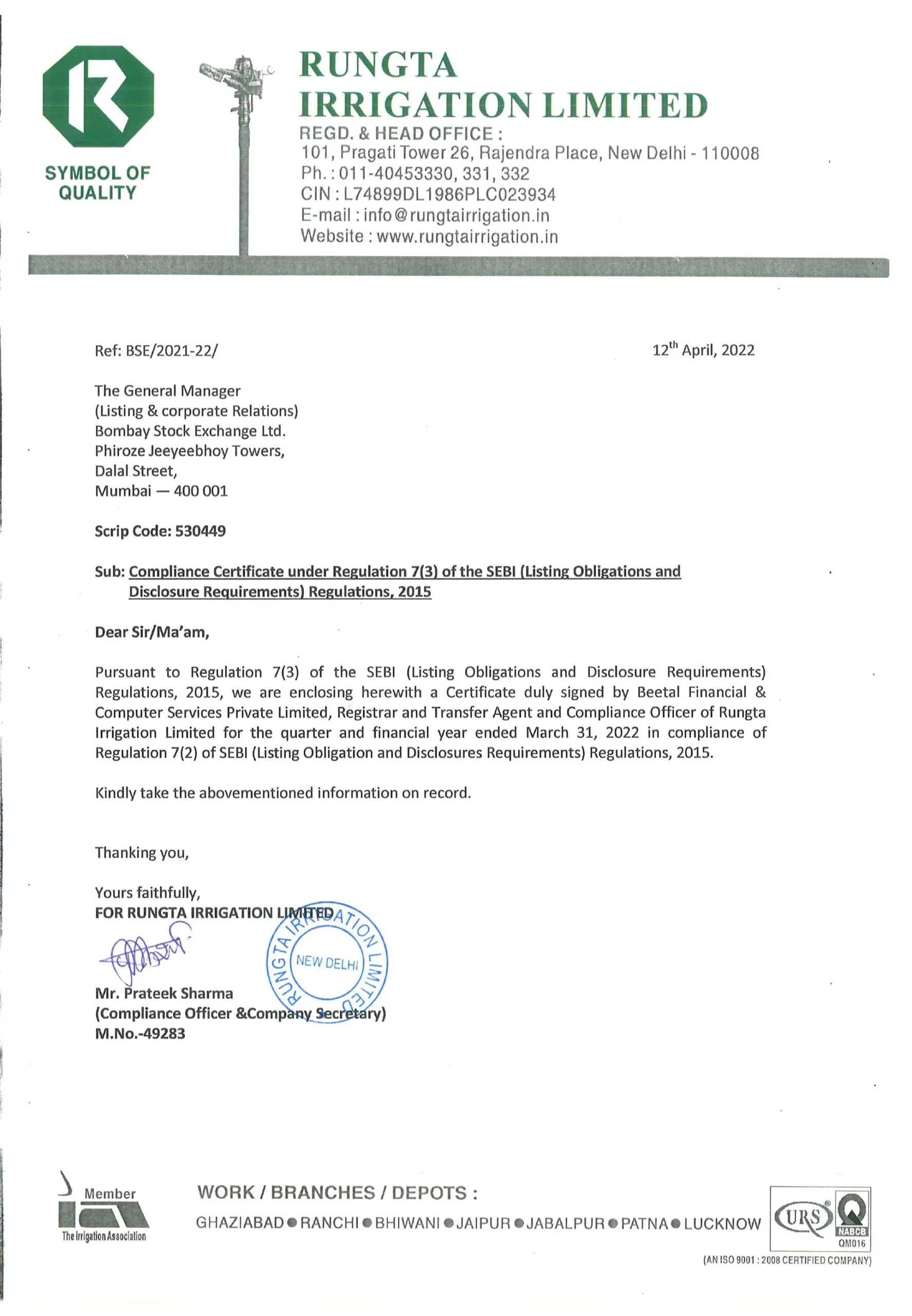 SYMBOL OF QUALITY

RUNGTA IRRIGATION LIMITED
REGD. & HEAD OFFICE :
101, Pragati Tower 26, Rajendra Place, New Delhi - 110008
Ph. : 011-40453330, 331, 332
CIN : L74899DL1986PLC023934
E-mail : info@rungtairrigation.in
Website : www.rungtairrigation.in

Ref: BSE/2021-22/

12$^{th}$ April, 2022

The General Manager
(Listing & corporate Relations)
Bombay Stock Exchange Ltd.
Phiroze Jeeyeebhoy Towers,
Dalal Street,
Mumbai — 400 001

Scrip Code: 530449

Sub: Compliance Certificate under Regulation 7(3) of the SEBI (Listing Obligations and Disclosure Requirements) Regulations, 2015

Dear Sir/Ma'am,

Pursuant to Regulation 7(3) of the SEBI (Listing Obligations and Disclosure Requirements) Regulations, 2015, we are enclosing herewith a Certificate duly signed by Beetal Financial & Computer Services Private Limited, Registrar and Transfer Agent and Compliance Officer of Rungta Irrigation Limited for the quarter and financial year ended March 31, 2022 in compliance of Regulation 7(2) of SEBI (Listing Obligation and Disclosures Requirements) Regulations, 2015.

Kindly take the abovementioned information on record.

Thanking you,

Yours faithfully,
FOR RUNGTA IRRIGATION LIMITED

RUNGTA IRRIGATION LIMITED NEW DELHI

Mr. Prateek Sharma
(Compliance Officer &Company Secretary)
M.No.-49283

Member
The Irrigation Association

WORK / BRANCHES / DEPOTS :
GHAZIABAD ● RANCHI ● BHIWANI ● JAIPUR ● JABALPUR ● PATNA ● LUCKNOW

URS
NABCB
QM016
(AN ISO 9001 : 2008 CERTIFIED COMPANY)